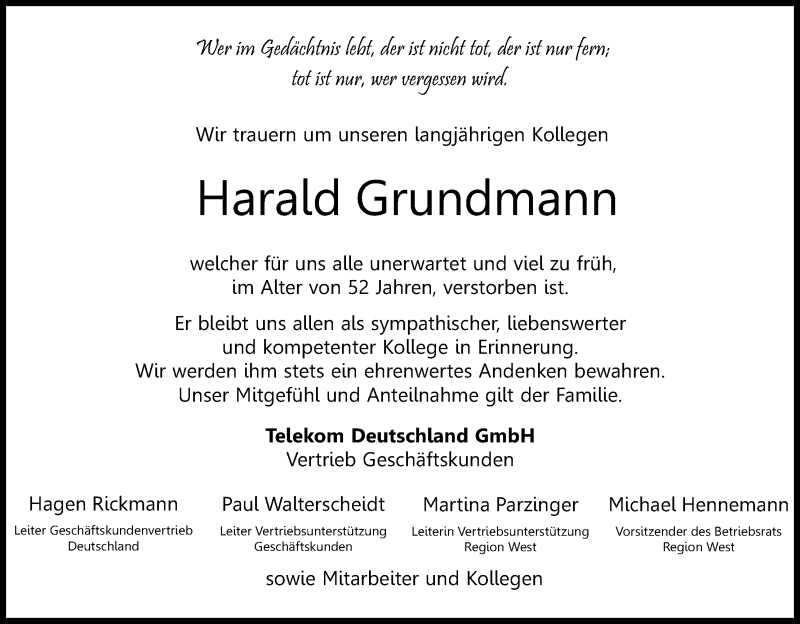 Wer im Gedächtnis lebt, der ist nicht tot, der ist nur fern; tot ist nur, wer vergessen wird.

Wir trauern um unseren langjährigen Kollegen

Harald Grundmann

welcher für uns alle unerwartet und viel zu früh, im Alter von 52 Jahren, verstorben ist.

Er bleibt uns allen als sympathischer, liebenswerter und kompetenter Kollege in Erinnerung. Wir werden ihm stets ein ehrenwertes Andenken bewahren. Unser Mitgefühl und Anteilnahme gilt der Familie.

Telekom Deutschland GmbH
Vertrieb Geschäftskunden

Hagen Rickmann
Leiter Geschäftskundenvertrieb Deutschland

Paul Walterscheidt
Leiter Vertriebsunterstützung Geschäftskunden

Martina Parzinger
Leiterin Vertriebsunterstützung Region West

Michael Hennemann
Vorsitzender des Betriebsrats Region West

sowie Mitarbeiter und Kollegen